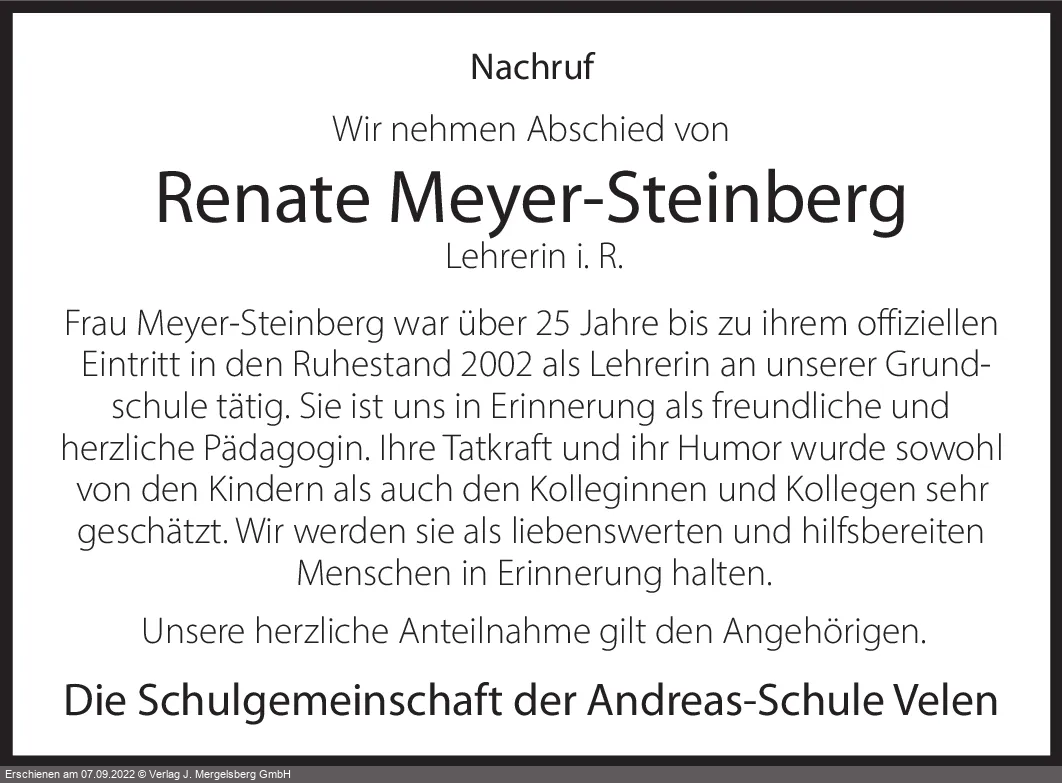 Nachruf

Wir nehmen Abschied von

Renate Meyer-Steinberg

Lehrerin i. R.

Frau Meyer-Steinberg war über 25 Jahre bis zu ihrem offiziellen Eintritt in den Ruhestand 2002 als Lehrerin an unserer Grundschule tätig. Sie ist uns in Erinnerung als freundliche und herzliche Pädagogin. Ihre Tatkraft und ihr Humor wurde sowohl von den Kindern als auch den Kolleginnen und Kollegen sehr geschätzt. Wir werden sie als liebenswerten und hilfsbereiten Menschen in Erinnerung halten.

Unsere herzliche Anteilnahme gilt den Angehörigen.

Die Schulgemeinschaft der Andreas-Schule Velen

Erschienen am 07.09.2022 © Verlag J. Mergelsberg GmbH